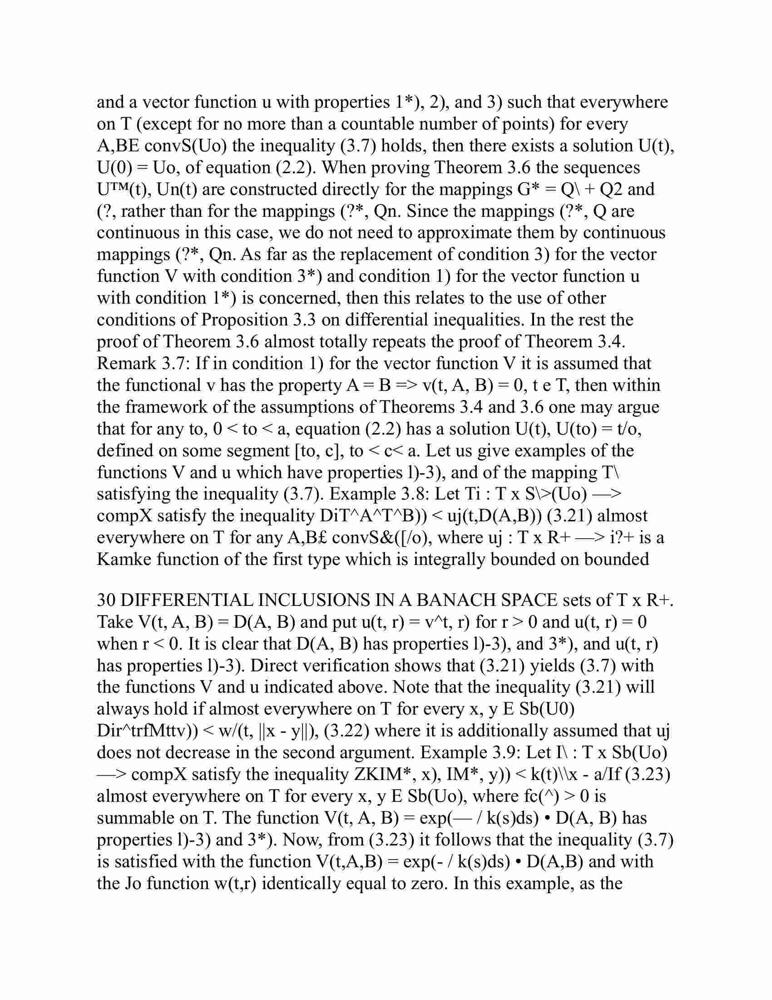 and a vector function u with properties 1*), 2), and 3) such that everywhere on T (except for no more than a countable number of points) for every A,BE convS(Uo) the inequality (3.7) holds, then there exists a solution U(t), U(0) = Uo, of equation (2.2). When proving Theorem 3.6 the sequences U™(t), Un(t) are constructed directly for the mappings G* = Q\ + Q2 and (?, rather than for the mappings (?*, Qn. Since the mappings (?*, Q are continuous in this case, we do not need to approximate them by continuous mappings (?*, Qn. As far as the replacement of condition 3) for the vector function V with condition 3*) and condition 1) for the vector function u with condition 1*) is concerned, then this relates to the use of other conditions of Proposition 3.3 on differential inequalities. In the rest the proof of Theorem 3.6 almost totally repeats the proof of Theorem 3.4. Remark 3.7: If in condition 1) for the vector function V it is assumed that the functional v has the property A = B => v(t, A, B) = 0, t e T, then within the framework of the assumptions of Theorems 3.4 and 3.6 one may argue that for any to, 0 < to < a, equation (2.2) has a solution U(t), U(to) = t/o, defined on some segment [to, c], to < c< a. Let us give examples of the functions V and u which have properties l)-3), and of the mapping T\ satisfying the inequality (3.7). Example 3.8: Let Ti : T x S\>(Uo) —> compX satisfy the inequality DiT^A^T^B)) < uj(t,D(A,B)) (3.21) almost everywhere on T for any A,B£ convS&([/o), where uj : T x R+ —> i?+ is a Kamke function of the first type which is integrally bounded on bounded

30 DIFFERENTIAL INCLUSIONS IN A BANACH SPACE sets of T x R+. Take V(t, A, B) = D(A, B) and put u(t, r) = v^t, r) for r > 0 and u(t, r) = 0 when r < 0. It is clear that D(A, B) has properties l)-3), and 3*), and u(t, r) has properties l)-3). Direct verification shows that (3.21) yields (3.7) with the functions V and u indicated above. Note that the inequality (3.21) will always hold if almost everywhere on T for every x, y E Sb(U0) Dir^trfMttv)) < w/(t, ||x - y||), (3.22) where it is additionally assumed that uj does not decrease in the second argument. Example 3.9: Let I\ : T x Sb(Uo) —> compX satisfy the inequality ZKIM*, x), IM*, y)) < k(t)\\x - a/If (3.23) almost everywhere on T for every x, y E Sb(Uo), where fc(^) > 0 is summable on T. The function V(t, A, B) = exp(— / k(s)ds) • D(A, B) has properties l)-3) and 3*). Now, from (3.23) it follows that the inequality (3.7) is satisfied with the function V(t,A,B) = exp(- / k(s)ds) • D(A,B) and with the Jo function w(t,r) identically equal to zero. In this example, as the